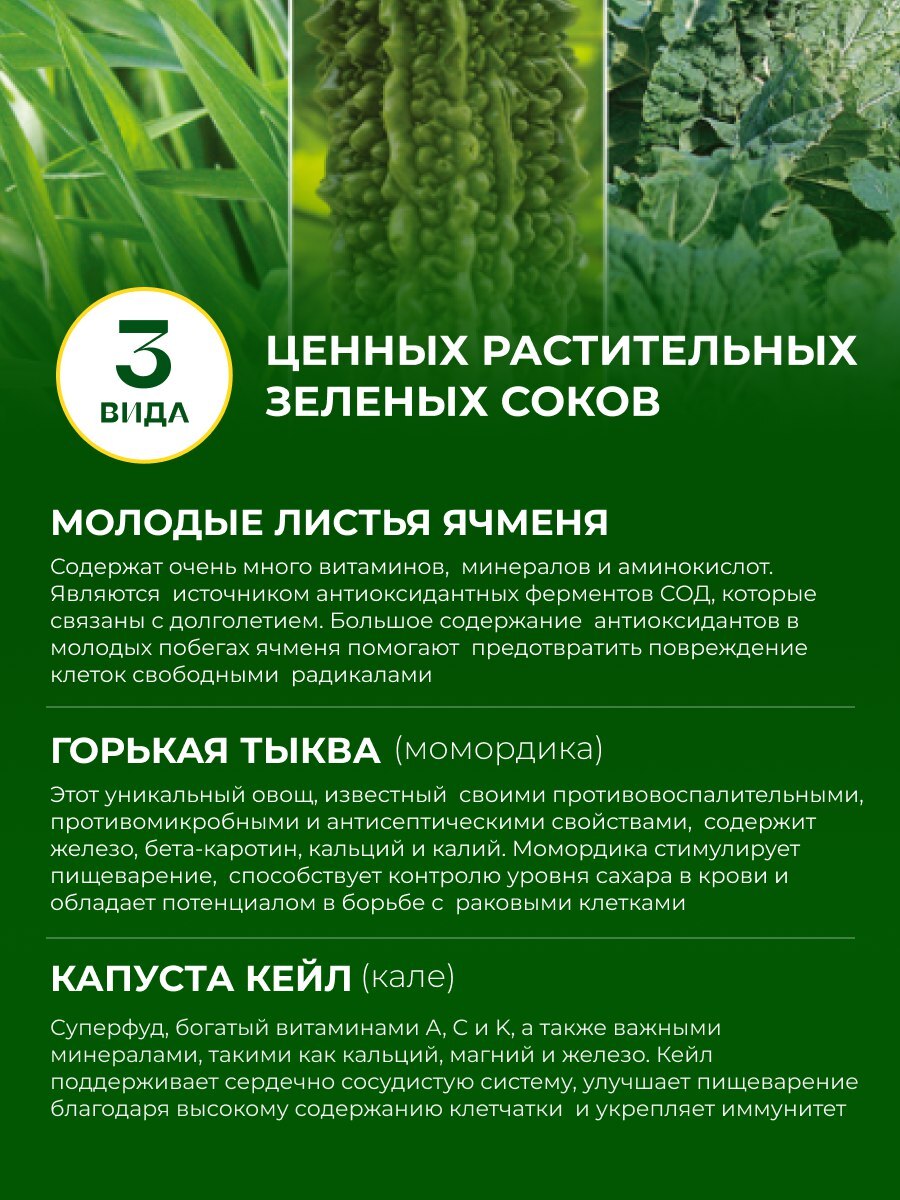 3
ВИДА

ЦЕННЫХ РАСТИТЕЛЬНЫХ ЗЕЛЕНЫХ СОКОВ

МОЛОДЫЕ ЛИСТЬЯ ЯЧМЕНЯ

Содержат очень много витаминов, минералов и аминокислот. Являются источником антиоксидантных ферментов СОД, которые связаны с долголетием. Большое содержание антиоксидантов в молодых побегах ячменя помогают предотвратить повреждение клеток свободными радикалами

ГОРЬКАЯ ТЫКВА (момордика)

Этот уникальный овощ, известный своими противовоспалительными, противомикробными и антисептическими свойствами, содержит железо, бета-каротин, кальций и калий. Момордика стимулирует пищеварение, способствует контролю уровня сахара в крови и обладает потенциалом в борьбе с раковыми клетками

КАПУСТА КЕЙЛ (кале)

Суперфуд, богатый витаминами А, С и К, а также важными минералами, такими как кальций, магний и железо. Кейл поддерживает сердечно сосудистую систему, улучшает пищеварение благодаря высокому содержанию клетчатки и укрепляет иммунитет